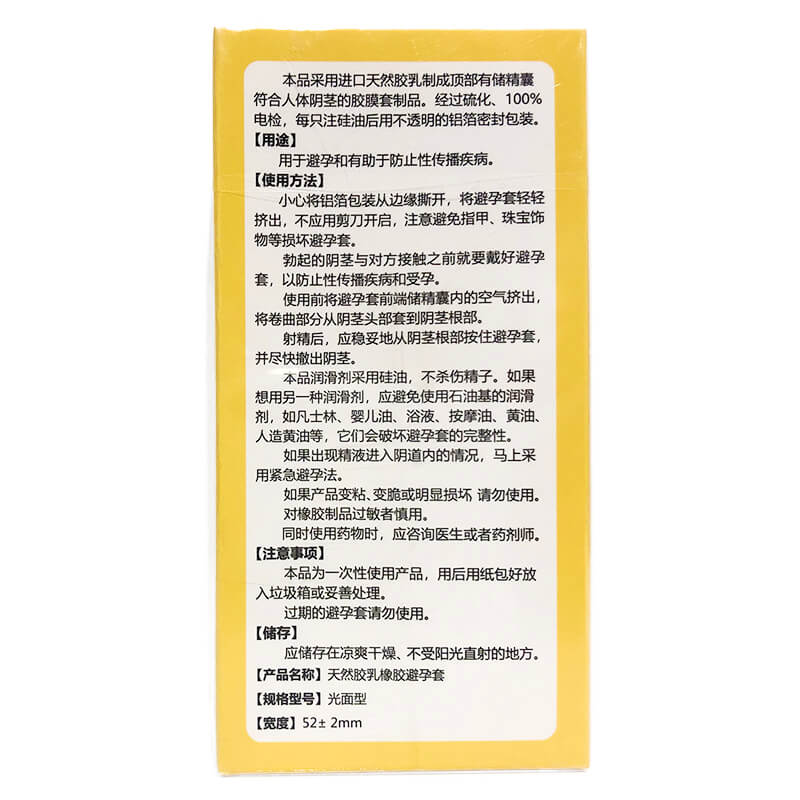 本品采用进口天然胶乳制成顶部有储精囊符合人体阴茎的胶膜套制品。经过硫化、100%电检，每只注硅油后用不透明的铝箔密封包装。

【用途】

用于避孕和有助于防止性传播疾病。

【使用方法】

小心将铝箔包装从边缘撕开，将避孕套轻轻挤出，不应用剪刀开启，注意避免指甲、珠宝饰物等损坏避孕套。

勃起的阴茎与对方接触之前就要戴好避孕套，以防止性传播疾病和受孕。

使用前将避孕套前端储精囊内的空气挤出，将卷曲部分从阴茎头部套到阴茎根部。

射精后，应稳妥地从阴茎根部按住避孕套，并尽快撤出阴茎。

本品润滑剂采用硅油，不杀伤精子。如果想用另一种润滑剂，应避免使用石油基的润滑剂，如凡士林、婴儿油、浴液、按摩油、黄油、人造黄油等，它们会破坏避孕套的完整性。

如果出现精液进入阴道内的情况，马上采用紧急避孕法。

如果产品变粘、变脆或明显损坏 请勿使用。

对橡胶制品过敏者慎用。

同时使用药物时，应咨询医生或者药剂师。

【注意事项】

本品为一次性使用产品，用后用纸包好放入垃圾箱或妥善处理。

过期的避孕套请勿使用。

【储存】

应储存在凉爽干燥、不受阳光直射的地方。

【产品名称】天然胶乳橡胶避孕套

【规格型号】光面型

【宽度】52± 2mm